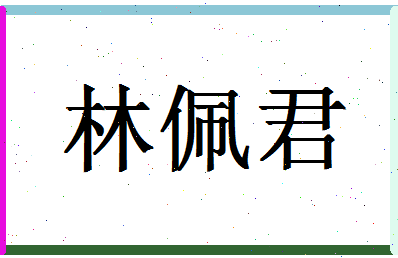 林佩君